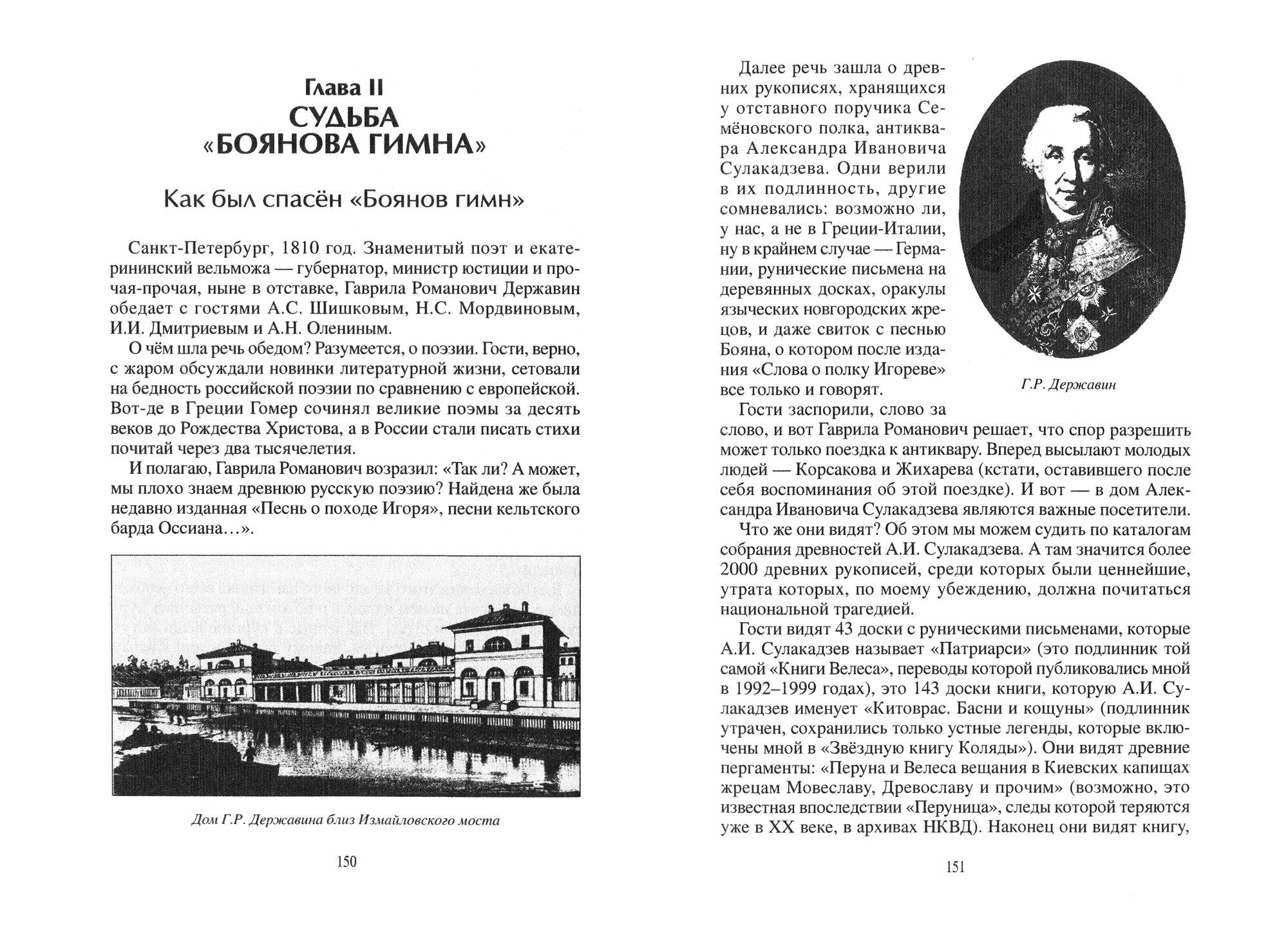 Глава II
СУДЬБА
«БОЯНОВА ГИМНА»

Как был спасён «Боянов гимн»

Санкт-Петербург, 1810 год. Знаменитый поэт и екатерининский вельможа — губернатор, министр юстиции и прочая-прочая, ныне в отставке, Гаврила Романович Державин обедает с гостями А.С. Шишковым, Н.С. Мордвиновым, И.И. Дмитриевым и А.Н. Олениным.

О чём шла речь обедом? Разумеется, о поэзии. Гости, верно, с жаром обсуждали новинки литературной жизни, сетовали на бедность российской поэзии по сравнению с европейской. Вот-де в Греции Гомер сочинял великие поэмы за десять веков до Рождества Христова, а в России стали писать стихи почитай через два тысячелетия.

И полагаю, Гаврила Романович возразил: «Так ли? А может, мы плохо знаем древнюю русскую поэзию? Найдена же была недавно изданная «Песнь о походе Игоря», песни кельтского барда Оссиана...».

Дом Г.Р. Державина близ Измайловского моста

150

Далее речь зашла о древних рукописях, хранящихся у отставного поручика Семёновского полка, антиквара Александра Ивановича Сулакадзева. Одни верили в их подлинность, другие сомневались: возможно ли, у нас, а не в Греции-Италии, ну в крайнем случае — Германии, рунические письмена на деревянных досках, оракулы языческих новгородских жрецов, и даже свиток с песнью Бояна, о котором после издания «Слова о полку Игореве» все только и говорят.

Г.Р. Державин

Гости заспорили, слово за слово, и вот Гаврила Романович решает, что спор разрешить может только поездка к антиквару. Вперед высылают молодых людей — Корсакова и Жихарева (кстати, оставившего после себя воспоминания об этой поездке). И вот — в дом Александра Ивановича Сулакадзева являются важные посетители.

Что же они видят? Об этом мы можем судить по каталогам собрания древностей А.И. Сулакадзева. А там значится более 2000 древних рукописей, среди которых были ценнейшие, утрата которых, по моему убеждению, должна почитаться национальной трагедией.

Гости видят 43 доски с руническими письменами, которые А.И. Сулакадзев называет «Патриарси» (это подлинник той самой «Книги Велеса», переводы которой публиковались мной в 1992–1999 годах), это 143 доски книги, которую А.И. Сулакадзев именует «Китоврас. Басни и кощуны» (подлинник утрачен, сохранились только устные легенды, которые включены мной в «Звёздную книгу Коляды»). Они видят древние пергаменты: «Перуна и Велеса вещания в Киевских капищах жрецам Мовеславу, Древославу и прочим» (возможно, это известная впоследствии «Перуница», следы которой теряются уже в XX веке, в архивах НКВД). Наконец они видят книгу,

151